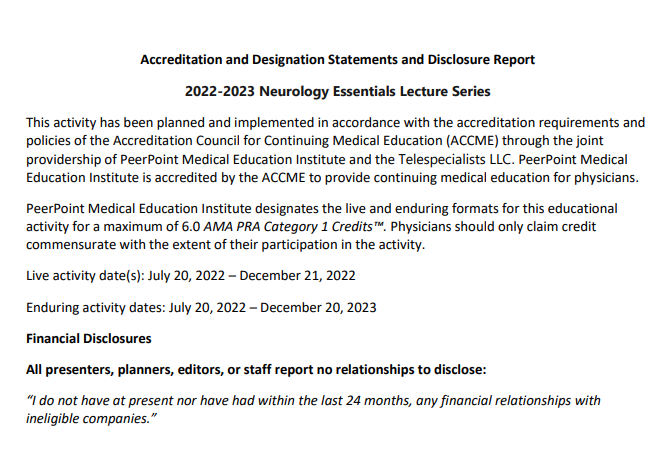 Accreditation and Designation Statements and Disclosure Report

2022-2023 Neurology Essentials Lecture Series

This activity has been planned and implemented in accordance with the accreditation requirements and policies of the Accreditation Council for Continuing Medical Education (ACCME) through the joint providership of PeerPoint Medical Education Institute and the Telespecialists LLC. PeerPoint Medical Education Institute is accredited by the ACCME to provide continuing medical education for physicians.

PeerPoint Medical Education Institute designates the live and enduring formats for this educational activity for a maximum of 6.0 AMA PRA Category 1 Credits™. Physicians should only claim credit commensurate with the extent of their participation in the activity.

Live activity date(s): July 20, 2022 – December 21, 2022

Enduring activity dates: July 20, 2022 – December 20, 2023

Financial Disclosures

All presenters, planners, editors, or staff report no relationships to disclose:

"I do not have at present nor have had within the last 24 months, any financial relationships with ineligible companies."